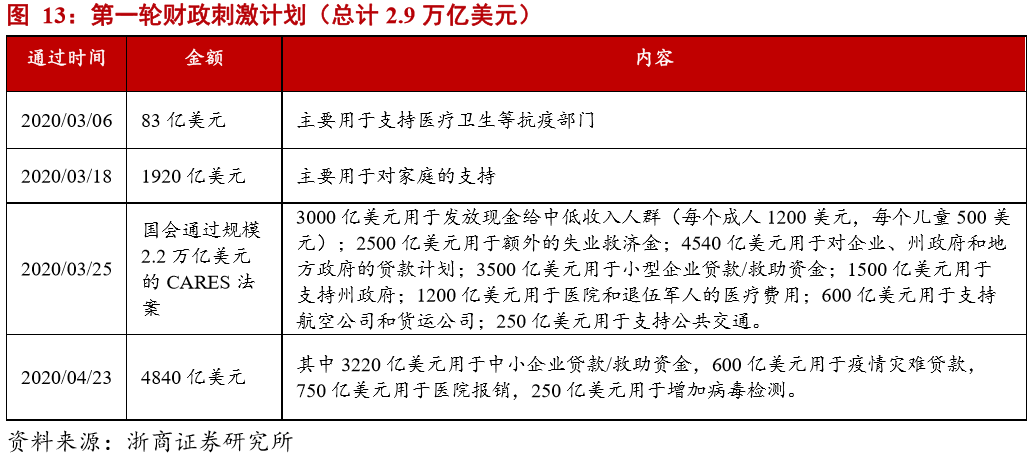 图 13：第一轮财政刺激计划（总计 2.9 万亿美元）

| 通过时间 | 金额 | 内容 |
|---|---|---|
| 2020/03/06 | 83 亿美元 | 主要用于支持医疗卫生等抗疫部门 |
| 2020/03/18 | 1920 亿美元 | 主要用于对家庭的支持 |
| 2020/03/25 | 国会通过规模 2.2 万亿美元的 CARES 法案 | 3000 亿美元用于发放现金给中低收入人群（每个成人 1200 美元，每个儿童 500 美元）；2500 亿美元用于额外的失业救济金；4540 亿美元用于对企业、州政府和地方政府的贷款计划；3500 亿美元用于小型企业贷款/救助资金；1500 亿美元用于支持州政府；1200 亿美元用于医院和退伍军人的医疗费用；600 亿美元用于支持航空公司和货运公司；250 亿美元用于支持公共交通。 |
| 2020/04/23 | 4840 亿美元 | 其中 3220 亿美元用于中小企业贷款/救助资金，600 亿美元用于疫情灾难贷款，750 亿美元用于医院报销，250 亿美元用于增加病毒检测。 |

资料来源：浙商证券研究所